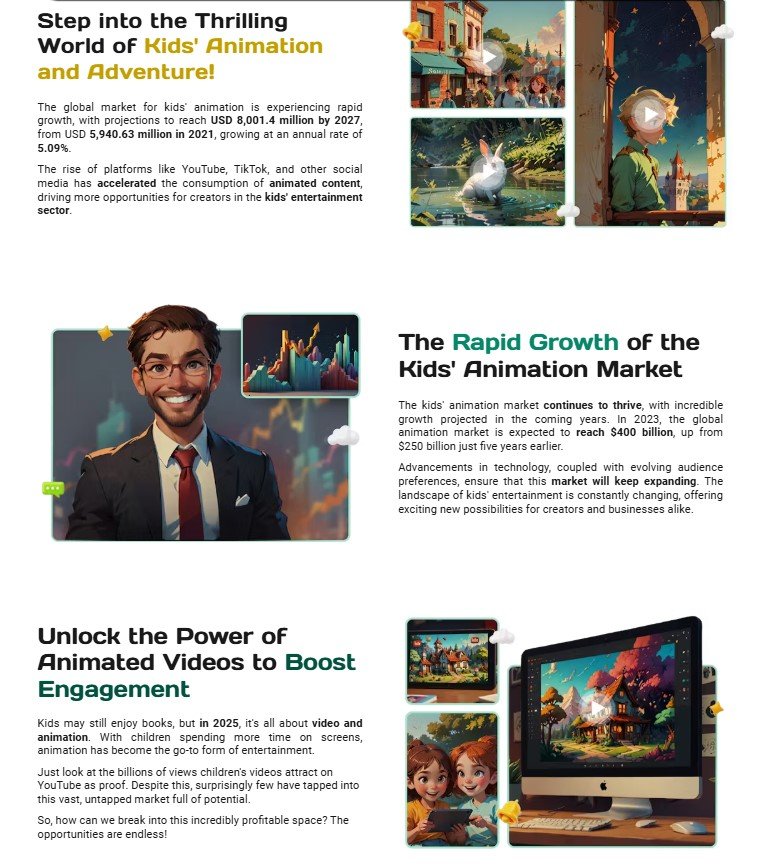 Step into the Thrilling World of Kids' Animation and Adventure!

The global market for kids' animation is experiencing rapid growth, with projections to reach USD 8,001.4 million by 2027, from USD 5,940.63 million in 2021, growing at an annual rate of 5.09%.

The rise of platforms like YouTube, TikTok, and other social media has accelerated the consumption of animated content, driving more opportunities for creators in the kids' entertainment sector.

The Rapid Growth of the Kids' Animation Market

The kids' animation market continues to thrive, with incredible growth projected in the coming years. In 2023, the global animation market is expected to reach $400 billion, up from $250 billion just five years earlier.

Advancements in technology, coupled with evolving audience preferences, ensure that this market will keep expanding. The landscape of kids' entertainment is constantly changing, offering exciting new possibilities for creators and businesses alike.

Unlock the Power of Animated Videos to Boost Engagement

Kids may still enjoy books, but in 2025, it's all about video and animation. With children spending more time on screens, animation has become the go-to form of entertainment.

Just look at the billions of views children's videos attract on YouTube as proof. Despite this, surprisingly few have tapped into this vast, untapped market full of potential.

So, how can we break into this incredibly profitable space? The opportunities are endless!